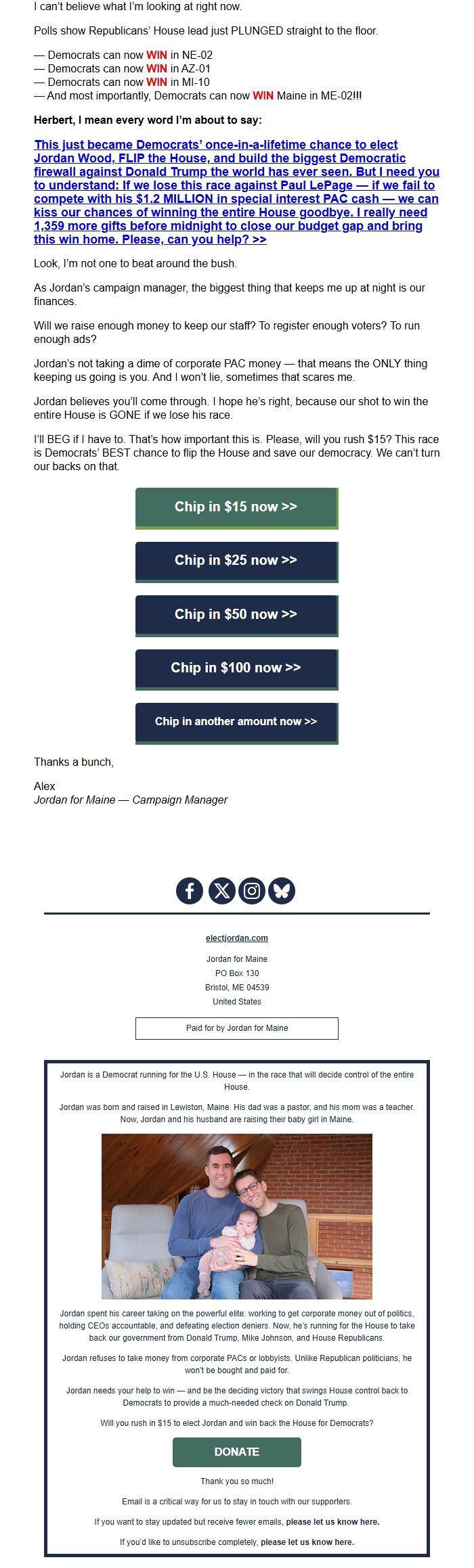 I can't believe what I'm looking at right now.

Polls show Republicans' House lead just PLUNGED straight to the floor.

— Democrats can now WIN in NE-02
— Democrats can now WIN in AZ-01
— Democrats can now WIN in MI-10
— And most importantly, Democrats can now WIN Maine in ME-02!!!

Herbert, I mean every word I'm about to say:

This just became Democrats' once-in-a-lifetime chance to elect Jordan Wood, FLIP the House, and build the biggest Democratic firewall against Donald Trump the world has ever seen. But I need you to understand: If we lose this race against Paul LePage — if we fail to compete with his $1.2 MILLION in special interest PAC cash — we can kiss our chances of winning the entire House goodbye. I really need 1,359 more gifts before midnight to close our budget gap and bring this win home. Please, can you help? >>

Look, I'm not one to beat around the bush.

As Jordan's campaign manager, the biggest thing that keeps me up at night is our finances.

Will we raise enough money to keep our staff? To register enough voters? To run enough ads?

Jordan's not taking a dime of corporate PAC money — that means the ONLY thing keeping us going is you. And I won't lie, sometimes that scares me.

Jordan believes you'll come through. I hope he's right, because our shot to win the entire House is GONE if we lose his race.

I'll BEG if I have to. That's how important this is. Please, will you rush $15? This race is Democrats' BEST chance to flip the House and save our democracy. We can't turn our backs on that.

Chip in $15 now >>

Chip in $25 now >>

Chip in $50 now >>

Chip in $100 now >>

Chip in another amount now >>

Thanks a bunch,

Alex
Jordan for Maine — Campaign Manager

electjordan.com

Jordan for Maine
PO Box 130
Bristol, ME 04539
United States

Paid for by Jordan for Maine

Jordan is a Democrat running for the U.S. House — in the race that will decide control of the entire House.

Jordan was born and raised in Lewiston, Maine. His dad was a pastor, and his mom was a teacher. Now, Jordan and his husband are raising their baby girl in Maine.

Jordan spent his career taking on the powerful elite: working to get corporate money out of politics, holding CEOs accountable, and defeating election deniers. Now, he's running for the House to take back our government from Donald Trump, Mike Johnson, and House Republicans.

Jordan refuses to take money from corporate PACs or lobbyists. Unlike Republican politicians, he won't be bought and paid for.

Jordan needs your help to win — and be the deciding victory that swings House control back to Democrats to provide a much-needed check on Donald Trump.

Will you rush in $15 to elect Jordan and win back the House for Democrats?

DONATE

Thank you so much!

Email is a critical way for us to stay in touch with our supporters.

If you want to stay updated but receive fewer emails, please let us know here.

If you'd like to unsubscribe completely, please let us know here.